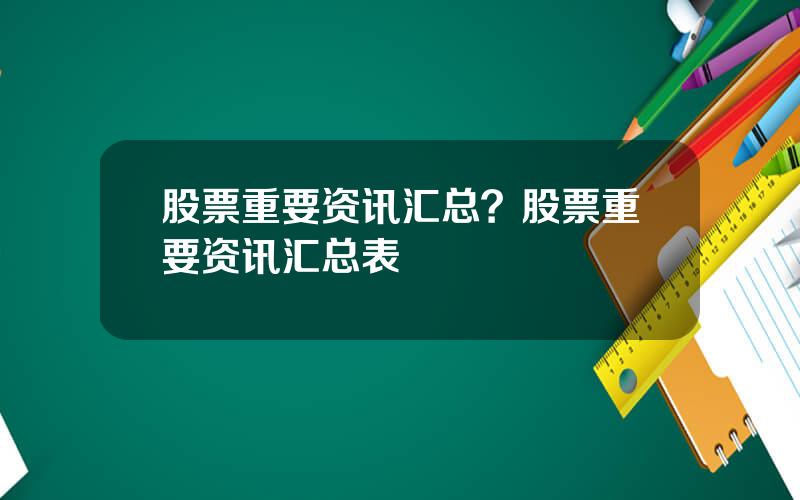 股票重要资讯汇总？股票重要资讯汇总表